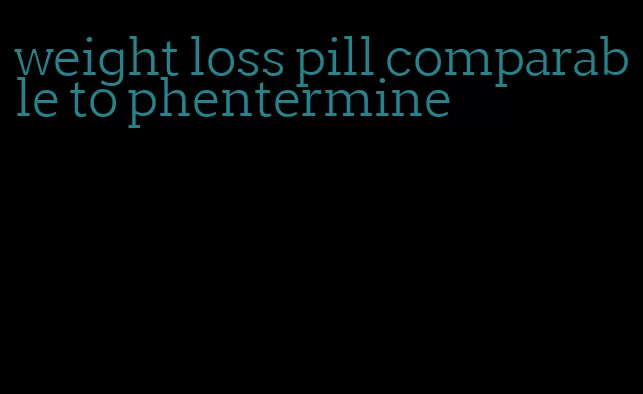 weight loss pill comparable to phentermine